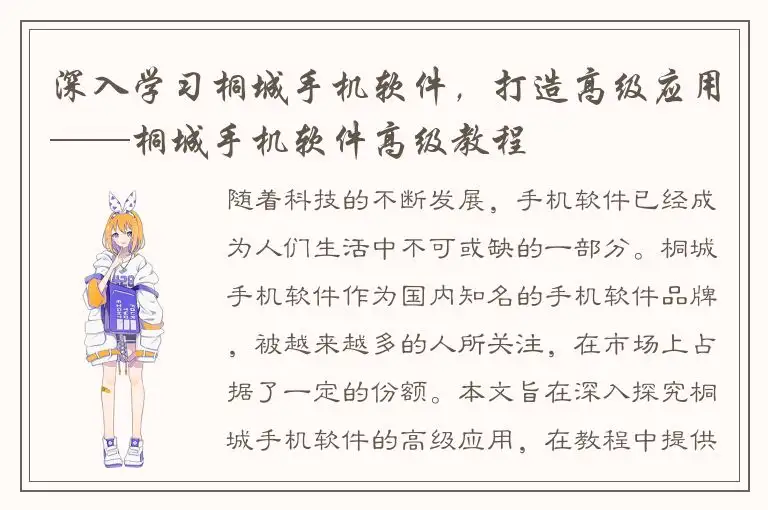 深入学习桐城手机软件，打造高级应用——桐城手机软件高级教程

随着科技的不断发展，手机软件已经成为人们生活中不可或缺的一部分。桐城手机软件作为国内知名的手机软件品牌，被越来越多的人所关注，在市场上占据了一定的份额。本文旨在深入探究桐城手机软件的高级应用，在教程中提供